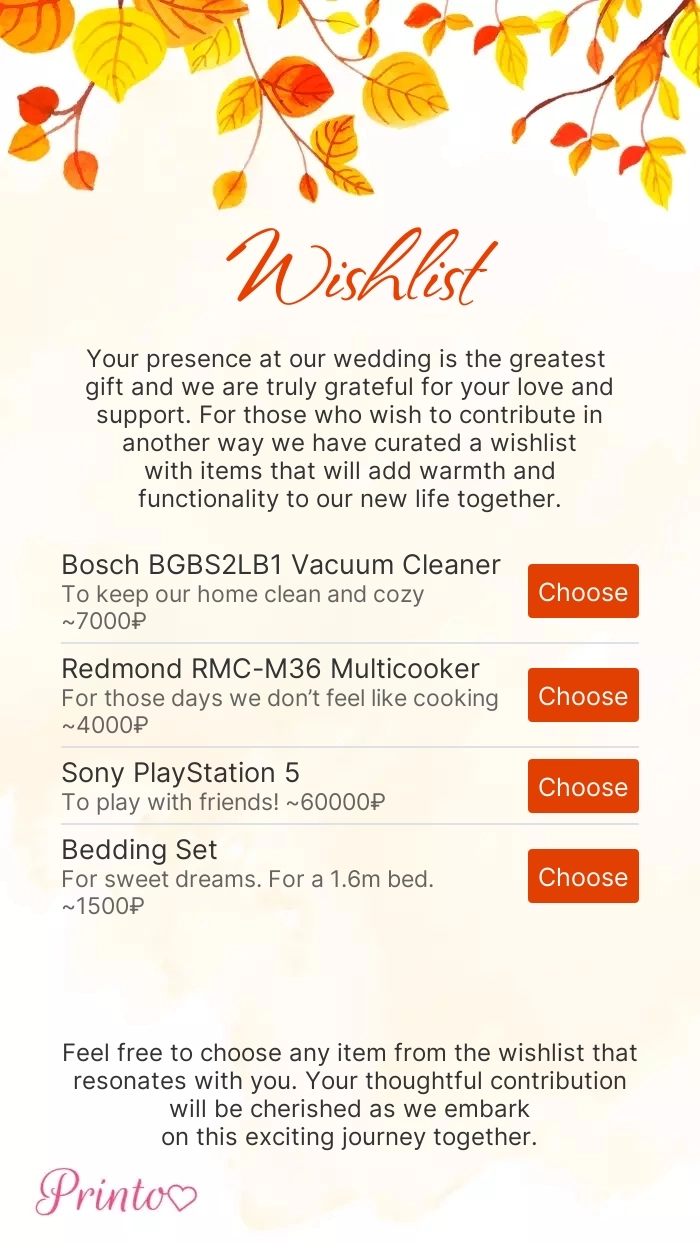 Wishlist

Your presence at our wedding is the greatest gift and we are truly grateful for your love and support. For those who wish to contribute in another way we have curated a wishlist with items that will add warmth and functionality to our new life together.

Bosch BGBS2LB1 Vacuum Cleaner
To keep our home clean and cozy
~7000₽
Choose

Redmond RMC-M36 Multicooker
For those days we don't feel like cooking
~4000₽
Choose

Sony PlayStation 5
To play with friends! ~60000₽
Choose

Bedding Set
For sweet dreams. For a 1.6m bed.
~1500₽
Choose

Feel free to choose any item from the wishlist that resonates with you. Your thoughtful contribution will be cherished as we embark on this exciting journey together.

Printo